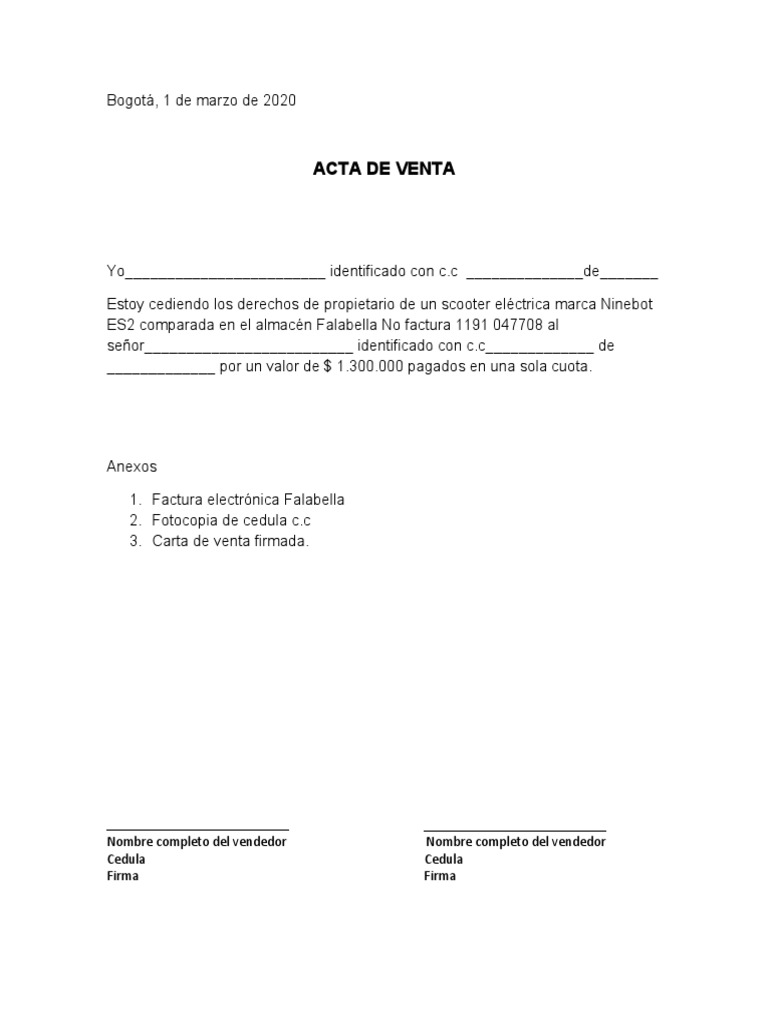 Bogotá, 1 de marzo de 2020

ACTA DE VENTA

Yo________________________ identificado con c.c ______________de_______

Estoy cediendo los derechos de propietario de un scooter eléctrica marca Ninebot ES2 comparada en el almacén Falabella No factura 1191 047708 al señor_________________________ identificado con c.c_____________ de _____________ por un valor de $ 1.300.000 pagados en una sola cuota.

Anexos

1. Factura electrónica Falabella
2. Fotocopia de cedula c.c
3. Carta de venta firmada.

Nombre completo del vendedor
Cedula
Firma

Nombre completo del vendedor
Cedula
Firma